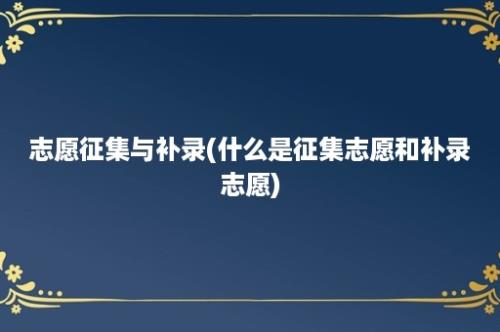 志愿征集与补录(什么是征集志愿和补录志愿)